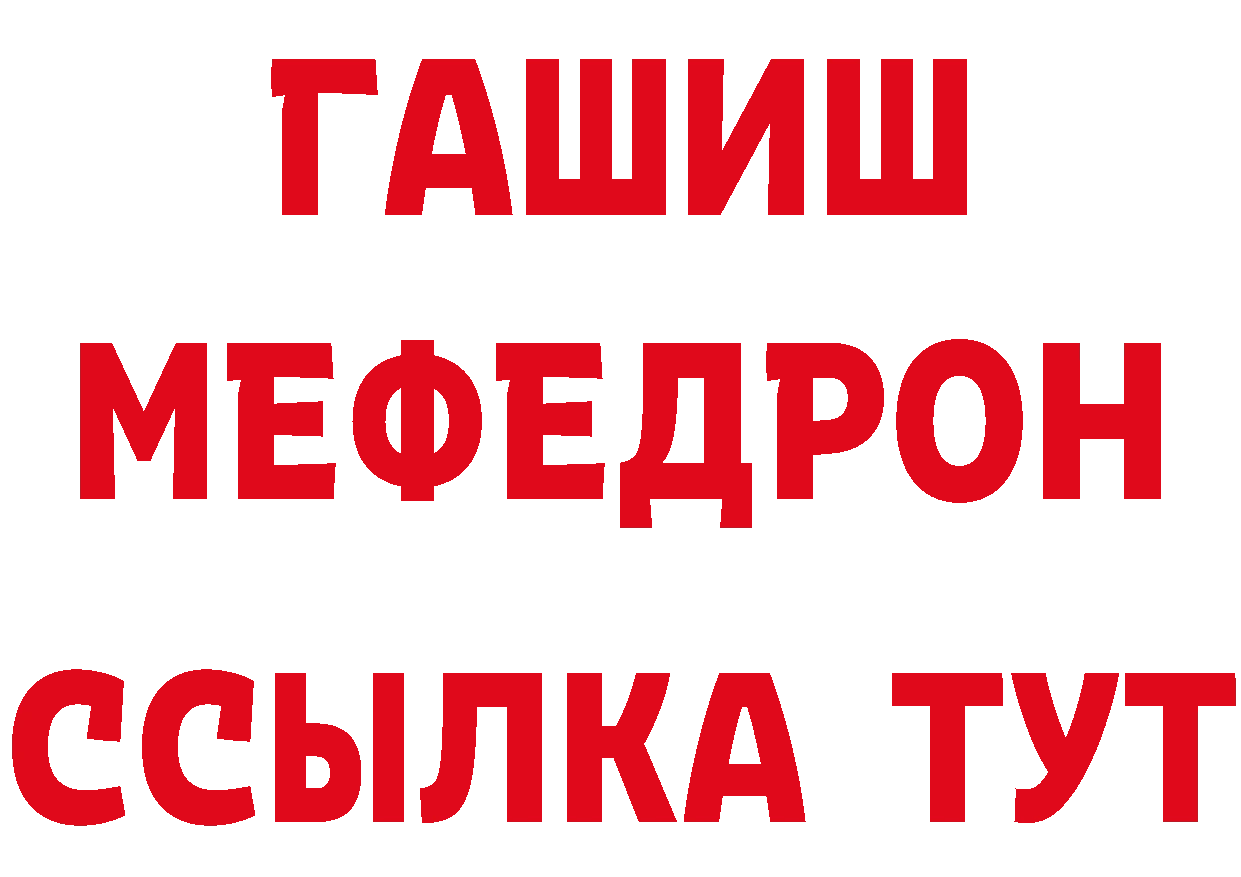 ГАШИШ
МЕФЕДРОН
ССЫЛКА ТУТ